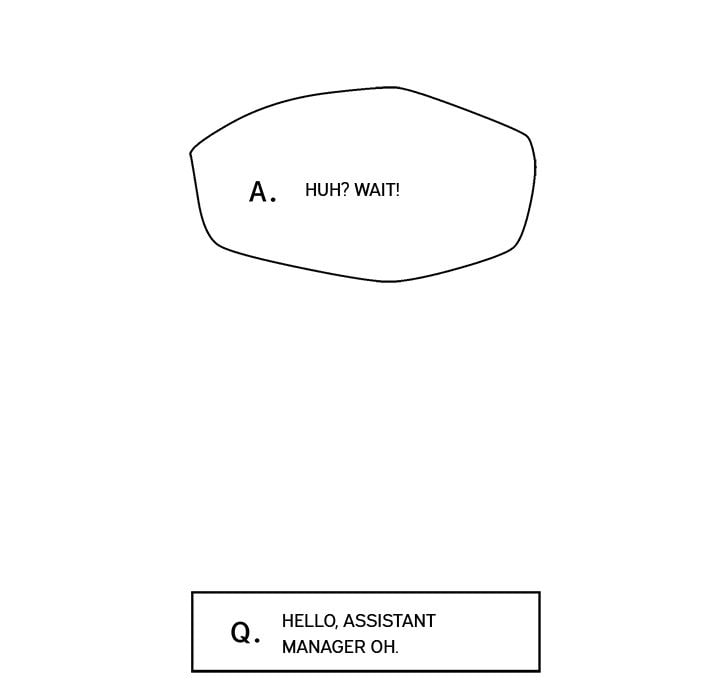 A. HUH? WAIT!

Q. HELLO, ASSISTANT MANAGER OH.